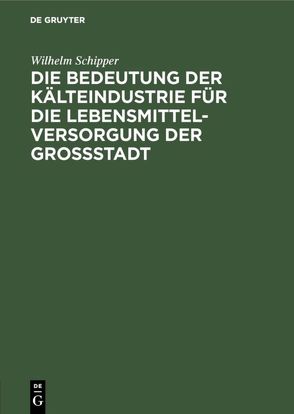 DE GRUYTER

Wilhelm Schipper

DIE BEDEUTUNG DER KÄLTEINDUSTRIE FÜR DIE LEBENSMITTELVERSORGUNG DER GROSSSTADT

DE
G